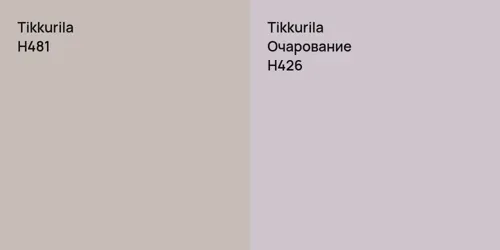 Tikkurila
H481

Tikkurila
Очарование
H426